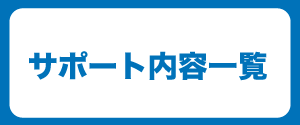 サポート内容一覧